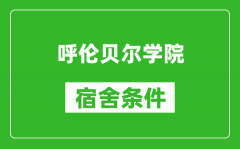 呼伦贝尔学院

宿舍条件